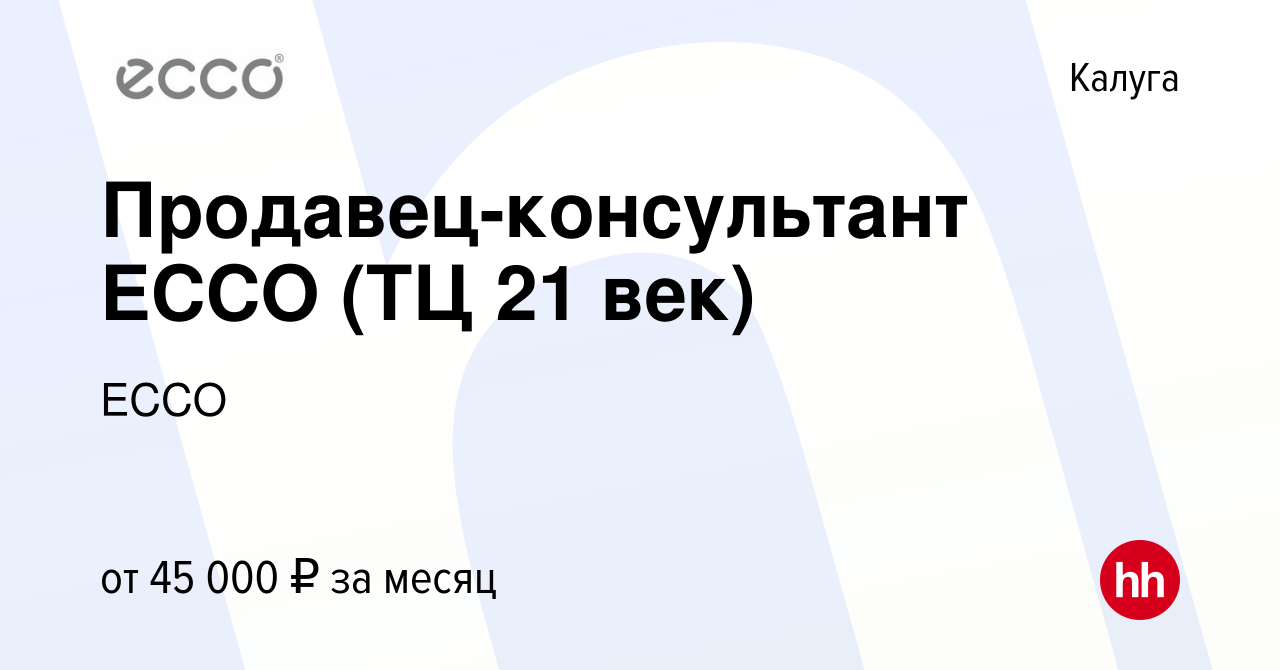 ecco

Калуга

Продавец-консультант ECCO (ТЦ 21 век)

ECCO

от 45 000 ₽ за месяц

hh